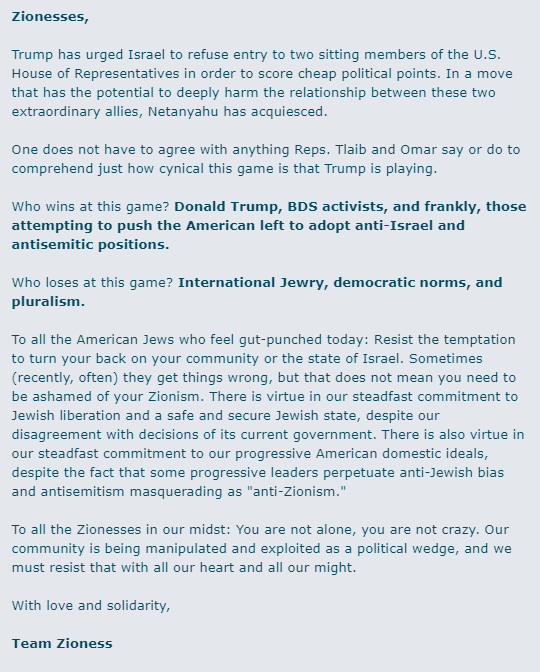 Zionesses,

Trump has urged Israel to refuse entry to two sitting members of the U.S. House of Representatives in order to score cheap political points. In a move that has the potential to deeply harm the relationship between these two extraordinary allies, Netanyahu has acquiesced.

One does not have to agree with anything Reps. Tlaib and Omar say or do to comprehend just how cynical this game is that Trump is playing.

Who wins at this game? Donald Trump, BDS activists, and frankly, those attempting to push the American left to adopt anti-Israel and antisemitic positions.

Who loses at this game? International Jewry, democratic norms, and pluralism.

To all the American Jews who feel gut-punched today: Resist the temptation to turn your back on your community or the state of Israel. Sometimes (recently, often) they get things wrong, but that does not mean you need to be ashamed of your Zionism. There is virtue in our steadfast commitment to Jewish liberation and a safe and secure Jewish state, despite our disagreement with decisions of its current government. There is also virtue in our steadfast commitment to our progressive American domestic ideals, despite the fact that some progressive leaders perpetuate anti-Jewish bias and antisemitism masquerading as "anti-Zionism."

To all the Zionesses in our midst: You are not alone, you are not crazy. Our community is being manipulated and exploited as a political wedge, and we must resist that with all our heart and all our might.

With love and solidarity,

Team Zioness